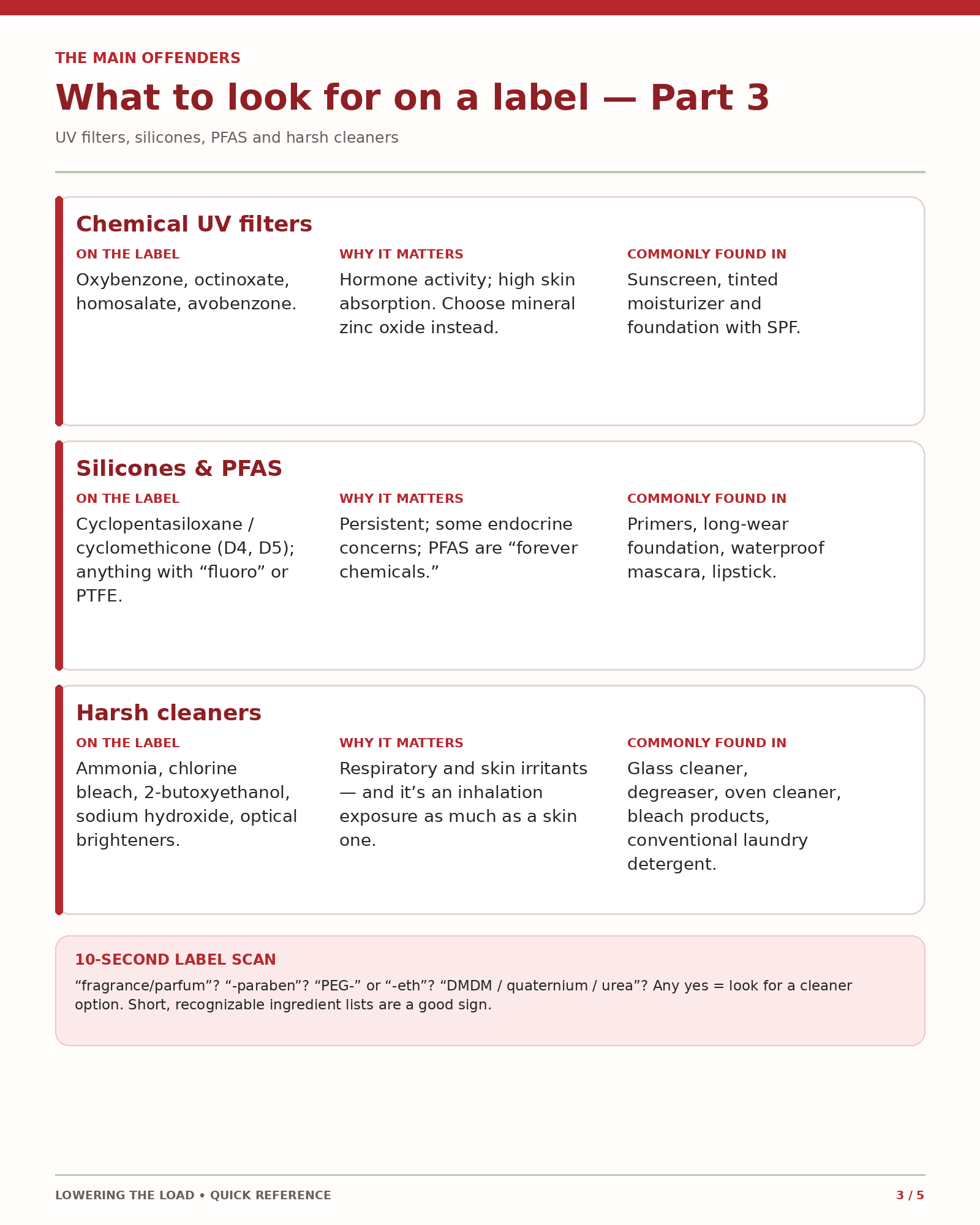 THE MAIN OFFENDERS

What to look for on a label — Part 3

UV filters, silicones, PFAS and harsh cleaners

Chemical UV filters

ON THE LABEL

Oxybenzone, octinoxate, homosalate, avobenzone.

WHY IT MATTERS

Hormone activity; high skin absorption. Choose mineral zinc oxide instead.

COMMONLY FOUND IN

Sunscreen, tinted moisturizer and foundation with SPF.

Silicones & PFAS

ON THE LABEL

Cyclopentasiloxane / cyclomethicone (D4, D5); anything with "fluoro" or PTFE.

WHY IT MATTERS

Persistent; some endocrine concerns; PFAS are "forever chemicals."

COMMONLY FOUND IN

Primers, long-wear foundation, waterproof mascara, lipstick.

Harsh cleaners

ON THE LABEL

Ammonia, chlorine bleach, 2-butoxyethanol, sodium hydroxide, optical brighteners.

WHY IT MATTERS

Respiratory and skin irritants — and it's an inhalation exposure as much as a skin one.

COMMONLY FOUND IN

Glass cleaner, degreaser, oven cleaner, bleach products, conventional laundry detergent.

10-SECOND LABEL SCAN

"fragrance/parfum"? "-paraben"? "PEG-" or "-eth"? "DMDM / quaternium / urea"? Any yes = look for a cleaner option. Short, recognizable ingredient lists are a good sign.

LOWERING THE LOAD • QUICK REFERENCE

3 / 5